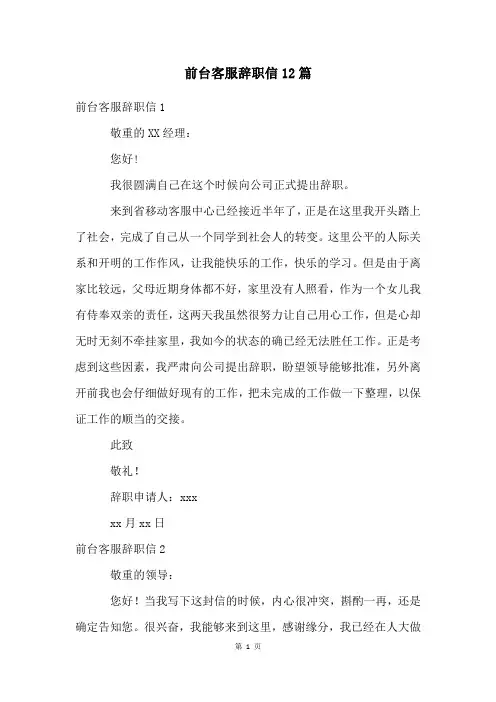 前台客服辞职信12篇

前台客服辞职信1

敬重的XX经理：

您好！

我很圆满自己在这个时候向公司正式提出辞职。

来到省移动客服中心已经接近半年了，正是在这里我开头踏上了社会，完成了自己从一个同学到社会人的转变。这里公平的人际关系和开明的工作作风，让我能快乐的工作，快乐的学习。但是由于离家比较远，父母近期身体都不好，家里没有人照看，作为一个女儿我有侍奉双亲的责任，这两天我虽然很努力让自己用心工作，但是心却无时无刻不牵挂家里，我如今的状态的确已经无法胜任工作。正是考虑到这些因素，我严肃向公司提出辞职，盼望领导能够批准，另外离开前我也会仔细做好现有的工作，把未完成的工作做一下整理，以保证工作的顺当的交接。

此致

敬礼！

辞职申请人：xxx

xx月xx日

前台客服辞职信2

敬重的领导：

您好！当我写下这封信的时候，内心很冲突，斟酌一再，还是确定告知您。很兴奋，我能够来到这里，感谢缘分，我已经在人大做

第 1 页